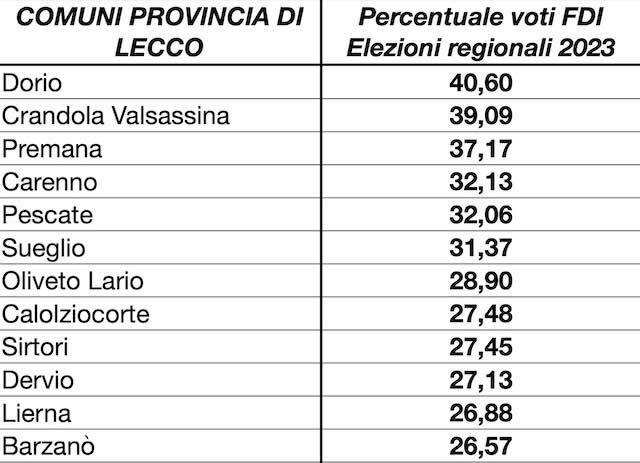 | COMUNI PROVINCIA DI LECCO | Percentuale voti FDI Elezioni regionali 2023 |
|---|---|
| Dorio | 40,60 |
| Crandola Valsassina | 39,09 |
| Premana | 37,17 |
| Carenno | 32,13 |
| Pescate | 32,06 |
| Sueglio | 31,37 |
| Oliveto Lario | 28,90 |
| Calolziocorte | 27,48 |
| Sirtori | 27,45 |
| Dervio | 27,13 |
| Lierna | 26,88 |
| Barzanò | 26,57 |